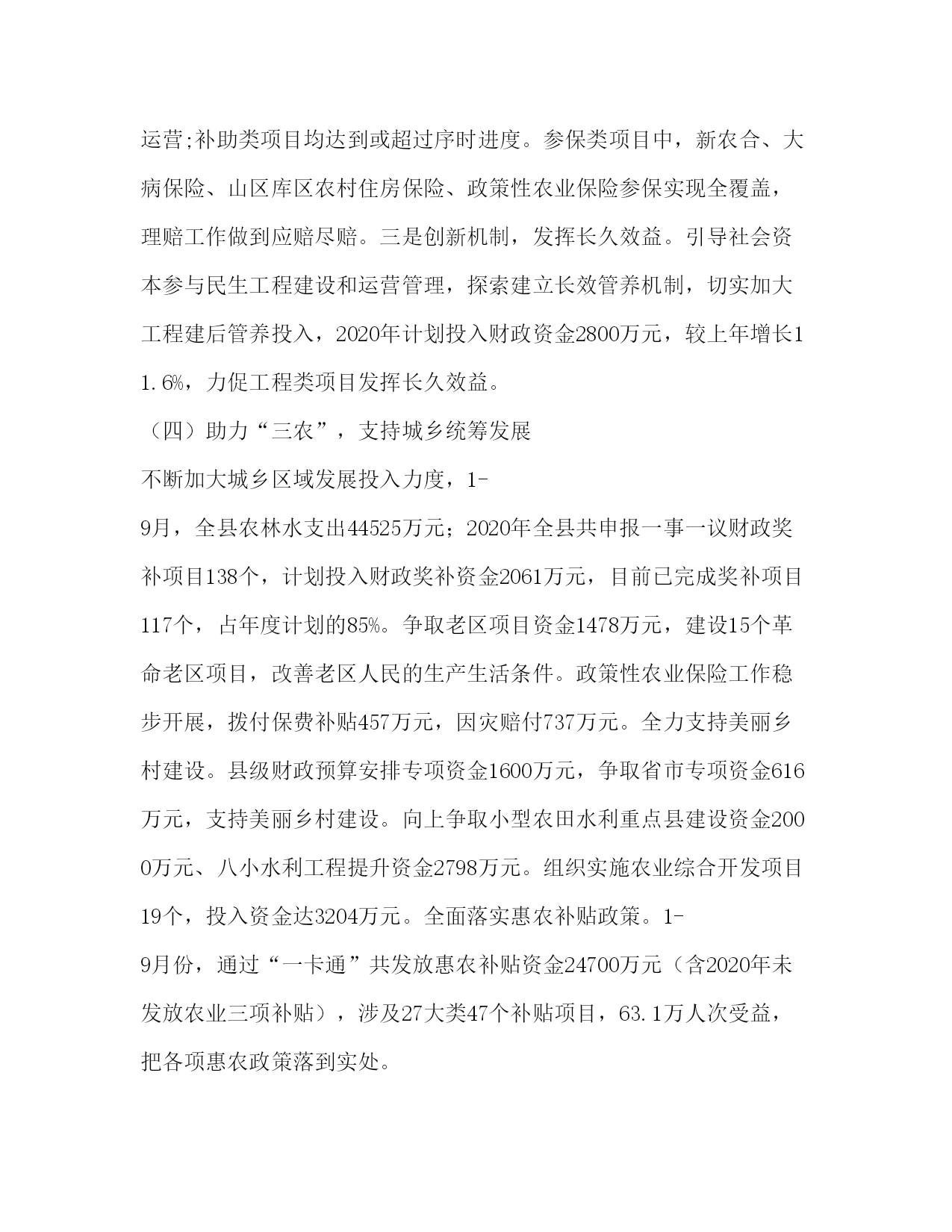 运营;补助类项目均达到或超过序时进度。参保类项目中，新农合、大病保险、山区库区农村住房保险、政策性农业保险参保实现全覆盖，理赔工作做到应赔尽赔。三是创新机制，发挥长久效益。引导社会资本参与民生工程建设和运营管理，探索建立长效管养机制，切实加大工程建后管养投入，2020年计划投入财政资金2800万元，较上年增长11.6%，力促工程类项目发挥长久效益。

（四）助力“三农”，支持城乡统筹发展

不断加大城乡区域发展投入力度，1-9月，全县农林水支出44525万元；2020年全县共申报一事一议财政奖补项目138个，计划投入财政奖补资金2061万元，目前已完成奖补项目117个，占年度计划的85%。争取老区项目资金1478万元，建设15个革命老区项目，改善老区人民的生产生活条件。政策性农业保险工作稳步开展，拨付保费补贴457万元，因灾赔付737万元。全力支持美丽乡村建设。县级财政预算安排专项资金1600万元，争取省市专项资金616万元，支持美丽乡村建设。向上争取小型农田水利重点县建设资金2000万元、八小水利工程提升资金2798万元。组织实施农业综合开发项目19个，投入资金达3204万元。全面落实惠农补贴政策。1-9月份，通过“一卡通”共发放惠农补贴资金24700万元（含2020年未发放农业三项补贴），涉及27大类47个补贴项目，63.1万人次受益，把各项惠农政策落到实处。